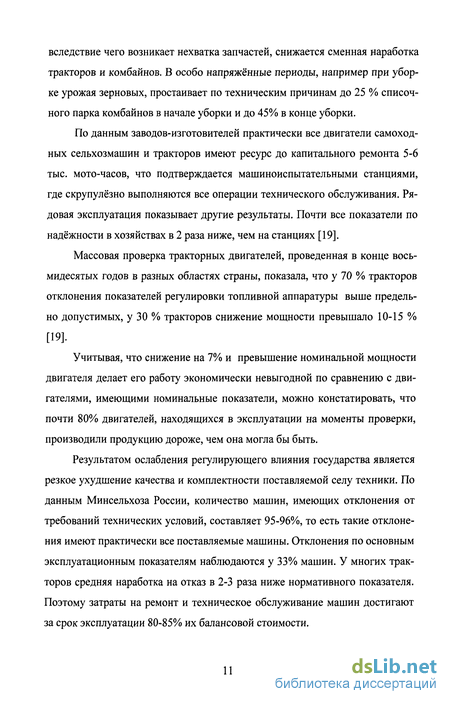 вследствие чего возникает нехватка запчастей, снижается сменная наработка тракторов и комбайнов. В особо напряжённые периоды, например при уборке урожая зерновых, простаивает по техническим причинам до 25 % списочного парка комбайнов в начале уборки и до 45% в конце уборки.

По данным заводов-изготовителей практически все двигатели самоходных сельхозмашин и тракторов имеют ресурс до капитального ремонта 5-6 тыс. мото-часов, что подтверждается машиноиспытательными станциями, где скрупулёзно выполняются все операции технического обслуживания. Рядовая эксплуатация показывает другие результаты. Почти все показатели по надёжности в хозяйствах в 2 раза ниже, чем на станциях [19].

Массовая проверка тракторных двигателей, проведенная в конце восьмидесятых годов в разных областях страны, показала, что у 70 % тракторов отклонения показателей регулировки топливной аппаратуры выше предельно допустимых, у 30 % тракторов снижение мощности превышало 10-15 % [19].

Учитывая, что снижение на 7% и превышение номинальной мощности двигателя делает его работу экономически невыгодной по сравнению с двигателями, имеющими номинальные показатели, можно констатировать, что почти 80% двигателей, находящихся в эксплуатации на моменты проверки, производили продукцию дороже, чем она могла бы быть.

Результатом ослабления регулирующего влияния государства является резкое ухудшение качества и комплектности поставляемой селу техники. По данным Минсельхоза России, количество машин, имеющих отклонения от требований технических условий, составляет 95-96%, то есть такие отклонения имеют практически все поставляемые машины. Отклонения по основным эксплуатационным показателям наблюдаются у 33% машин. У многих тракторов средняя наработка на отказ в 2-3 раза ниже нормативного показателя. Поэтому затраты на ремонт и техническое обслуживание машин достигают за срок эксплуатации 80-85% их балансовой стоимости.

11

dsLib.net
библиотека диссертаций